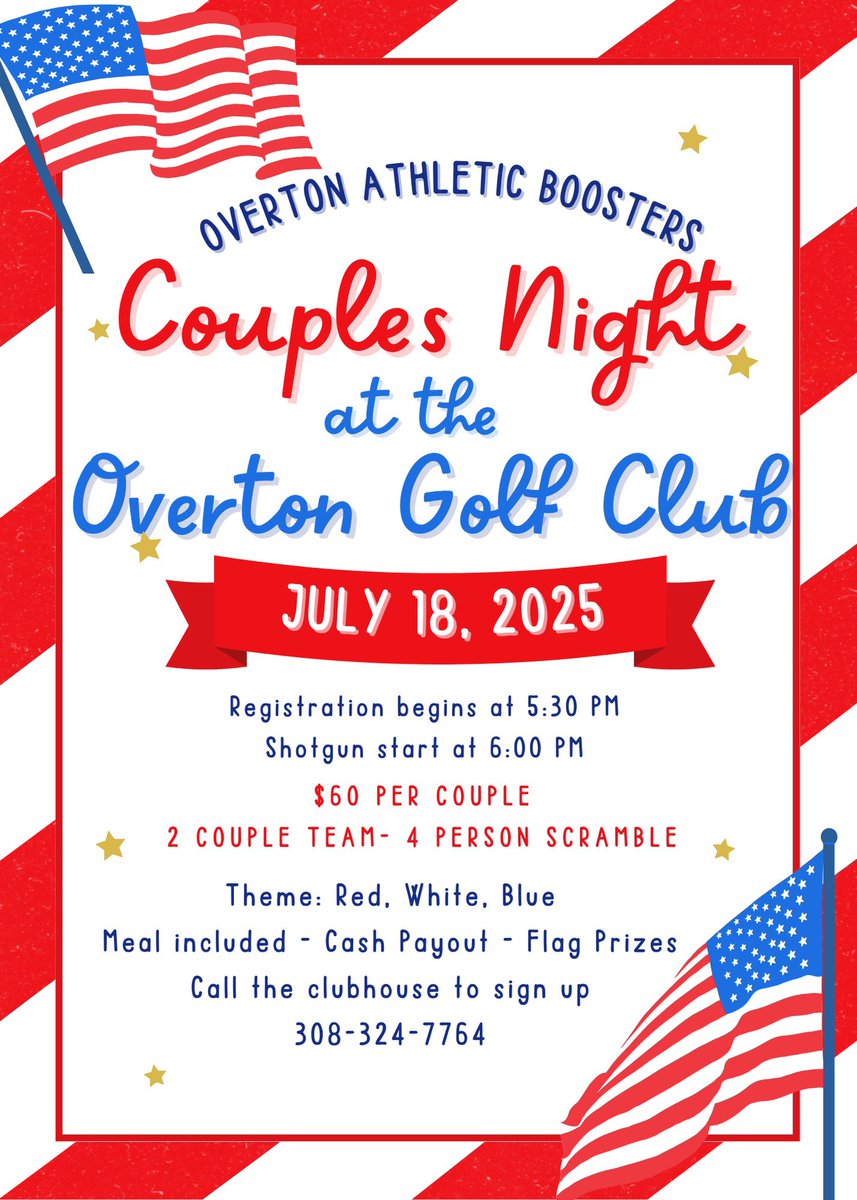 OVERTON ATHLETIC BOOSTERS

Couples Night at the Overton Golf Club

JULY 18, 2025

Registration begins at 5:30 PM
Shotgun start at 6:00 PM

$60 PER COUPLE
2 COUPLE TEAM- 4 PERSON SCRAMBLE

Theme: Red, White, Blue
Meal included - Cash Payout - Flag Prizes
Call the clubhouse to sign up
308-324-7764